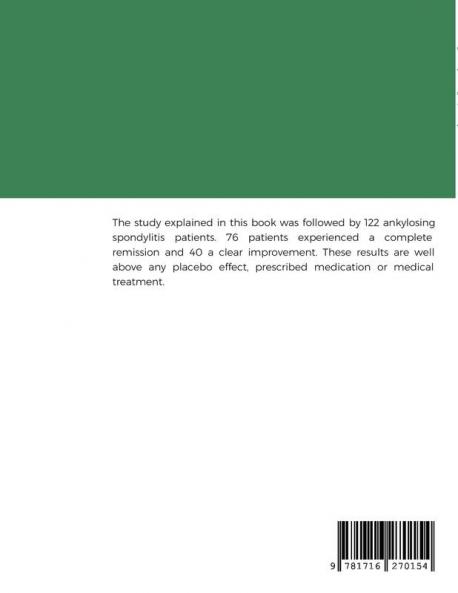 The study explained in this book was followed by 122 ankylosing spondylitis patients. 76 patients experienced a complete remission and 40 a clear improvement. These results are well above any placebo effect, prescribed medication or medical treatment.

9 781716 270154